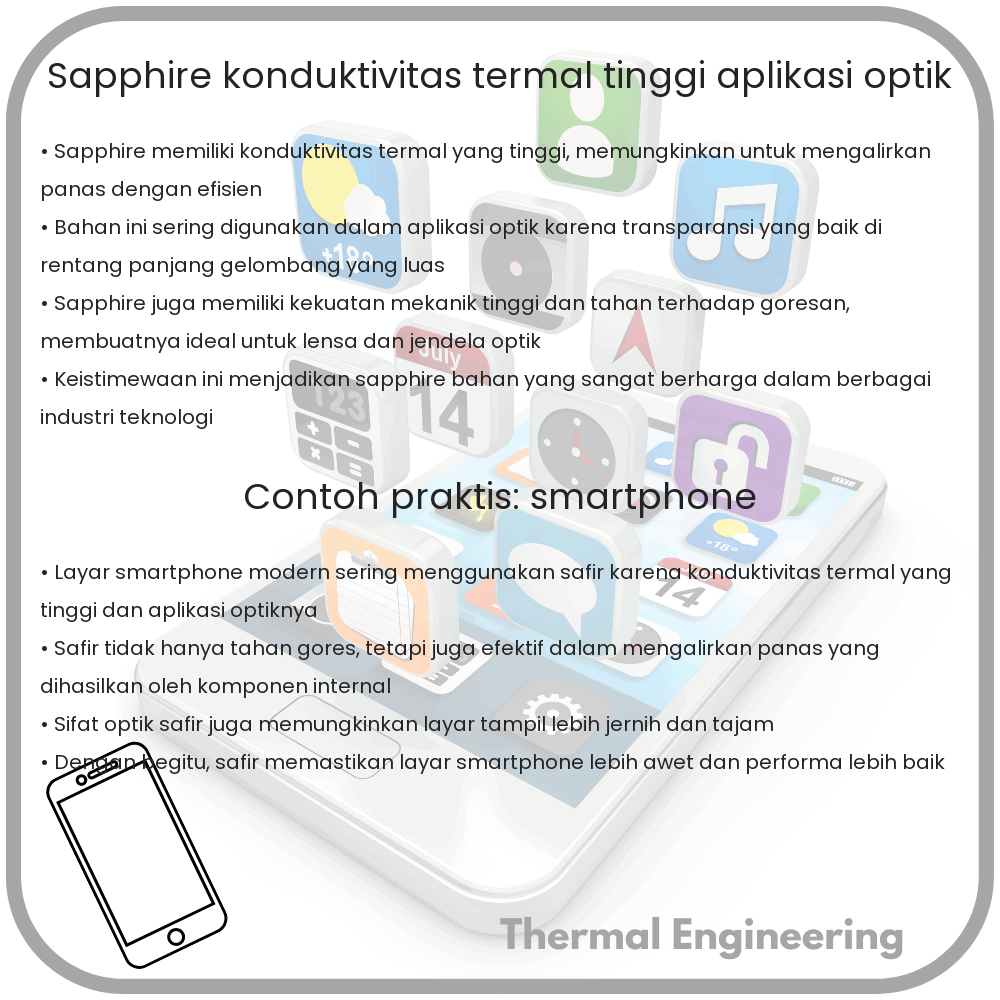 Sapphire konduktivitas termal tinggi aplikasi optik

• Sapphire memiliki konduktivitas termal yang tinggi, memungkinkan untuk mengalirkan panas dengan efisien
• Bahan ini sering digunakan dalam aplikasi optik karena transparansi yang baik di rentang panjang gelombang yang luas
• Sapphire juga memiliki kekuatan mekanik tinggi dan tahan terhadap goresan, membuatnya ideal untuk lensa dan jendela optik
• Keistimewaan ini menjadikan sapphire bahan yang sangat berharga dalam berbagai industri teknologi

Contoh praktis: smartphone

• Layar smartphone modern sering menggunakan safir karena konduktivitas termal yang tinggi dan aplikasi optiknya
• Safir tidak hanya tahan gores, tetapi juga efektif dalam mengalirkan panas yang dihasilkan oleh komponen internal
• Sifat optik safir juga memungkinkan layar tampil lebih jernih dan tajam
• Dengan begitu, safir memastikan layar smartphone lebih awet dan performa lebih baik

Thermal Engineering